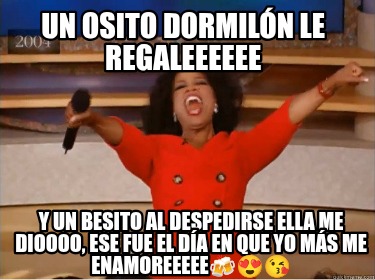 2004

UN OSITO DORMILÓN LE REGALEEEEEE

Y UN BESITO AL DESPEDIRSE ELLA ME DIOOOO, ESE FUE EL DÍA EN QUE YO MÁS ME ENAMOREEEEE🍻😍😘

quickmeme.com